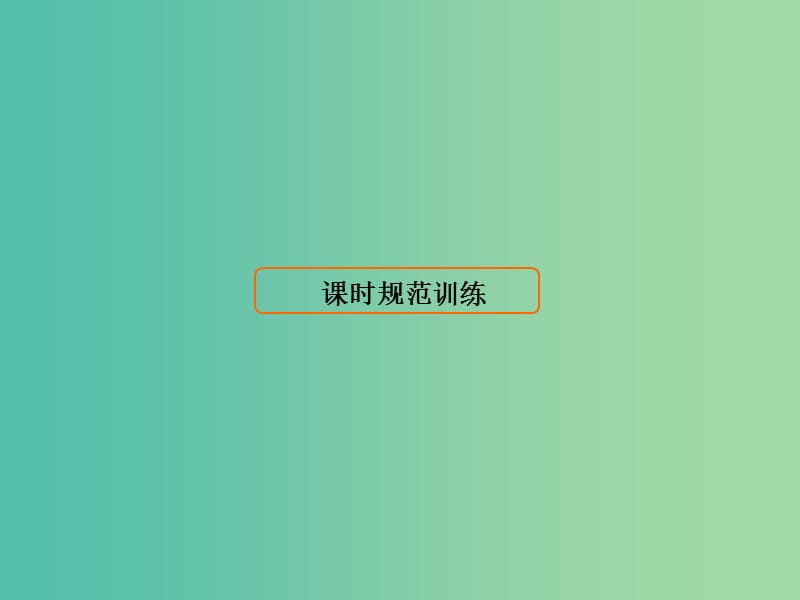 课时规范训练